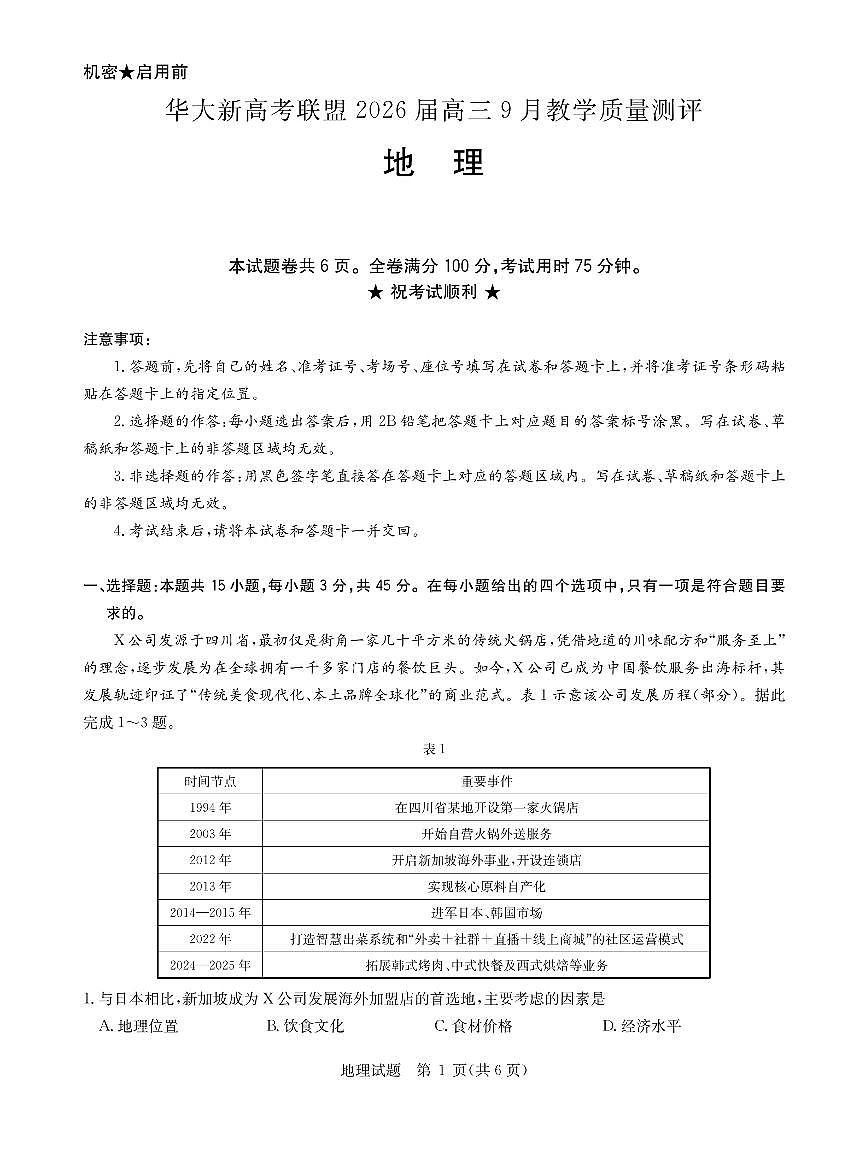 机密★启用前

华大新高考联盟2026届高三9月教学质量测评

地 理

本试题卷共6页。全卷满分100分,考试用时75分钟。

★ 祝考试顺利 ★

注意事项:

1.答题前,先将自己的姓名、准考证号、考场号、座位号填写在试卷和答题卡上,并将准考证号条形码粘贴在答题卡上的指定位置。

2.选择题的作答:每小题选出答案后,用2B铅笔把答题卡上对应题目的答案标号涂黑。写在试卷、草稿纸和答题卡上的非答题区域均无效。

3.非选择题的作答:用黑色签字笔直接答在答题卡上对应的答题区域内。写在试卷、草稿纸和答题卡上的非答题区域均无效。

4.考试结束后,请将本试卷和答题卡一并交回。

一、选择题:本题共15小题,每小题3分,共45分。在每小题给出的四个选项中,只有一项是符合题目要求的。

X公司发源于四川省,最初仅是街角一家几十平方米的传统火锅店,凭借地道的川味配方和“服务至上”的理念,逐步发展为在全球拥有一千多家门店的餐饮巨头。如今,X公司已成为中国餐饮服务出海标杆,其发展轨迹印证了“传统美食现代化、本土品牌全球化”的商业范式。表1示意该公司发展历程(部分)。据此完成1~3题。

表1

| 时间节点 | 重要事件 |
|---|---|
| 1994年 | 在四川省某地开设第一家火锅店 |
| 2003年 | 开始自营火锅外送服务 |
| 2012年 | 开启新加坡海外事业,开设连锁店 |
| 2013年 | 实现核心原料自产化 |
| 2014—2015年 | 进军日本、韩国市场 |
| 2022年 | 打造智慧出菜系统和“外卖+社群+直播+线上商城”的社区运营模式 |
| 2024—2025年 | 拓展韩式烤肉、中式快餐及西式烘焙等业务 |

1.与日本相比,新加坡成为X公司发展海外加盟店的首选地,主要考虑的因素是

A.地理位置 B.饮食文化 C.食材价格 D.经济水平

地理试题 第1页(共6页)